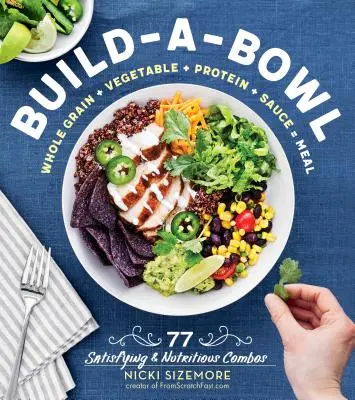 BUILD-A-BOWL

WHOLE GRAIN + VEGETABLE + PROTEIN + SAUCE = MEAL

77
Satisfying & Nutritious Combos

NICKI SIZEMORE
creator of FromScratchFast.com